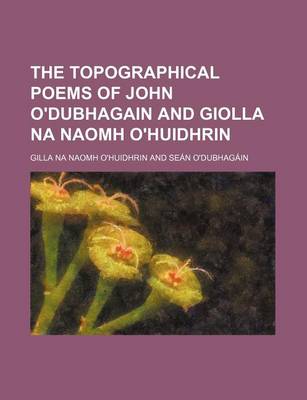 THE TOPOGRAPHICAL POEMS OF JOHN O'DUBHAGAIN AND GIOLLA NA NAOMH O'HUIDHRIN

GILLA NA NAOMH O'HUIDHRIN AND SEÁN O'DUBHAGÁIN